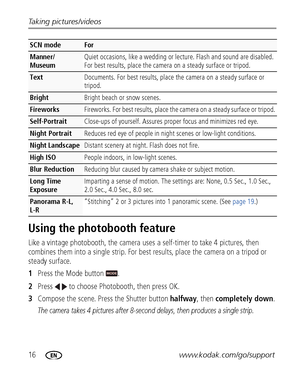 Taking pictures/videos

| SCN mode | For |
|---|---|
| Manner/ Museum | Quiet occasions, like a wedding or lecture. Flash and sound are disabled. For best results, place the camera on a steady surface or tripod. |
| Text | Documents. For best results, place the camera on a steady surface or tripod. |
| Bright | Bright beach or snow scenes. |
| Fireworks | Fireworks. For best results, place the camera on a steady surface or tripod. |
| Self-Portrait | Close-ups of yourself. Assures proper focus and minimizes red eye. |
| Night Portrait | Reduces red eye of people in night scenes or low-light conditions. |
| Night Landscape | Distant scenery at night. Flash does not fire. |
| High ISO | People indoors, in low-light scenes. |
| Blur Reduction | Reducing blur caused by camera shake or subject motion. |
| Long Time Exposure | Imparting a sense of motion. The settings are: None, 0.5 Sec., 1.0 Sec., 2.0 Sec., 4.0 Sec., 8.0 sec. |
| Panorama R-L, L-R | "Stitching" 2 or 3 pictures into 1 panoramic scene. (See page 19.) |

Using the photobooth feature

Like a vintage photobooth, the camera uses a self-timer to take 4 pictures, then combines them into a single strip. For best results, place the camera on a tripod or steady surface.

1 Press the Mode button MODE.

2 Press ◀▶ to choose Photobooth, then press OK.

3 Compose the scene. Press the Shutter button halfway, then completely down.

The camera takes 4 pictures after 8-second delays, then produces a single strip.

16 EN www.kodak.com/go/support